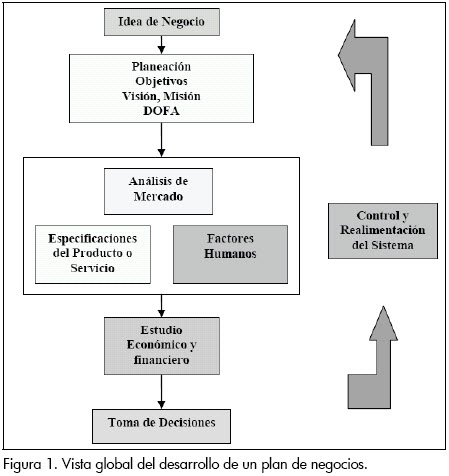 Idea de Negocio

Planeación
Objetivos
Visión, Misión
DOFA

Análisis de Mercado

Especificaciones del Producto o Servicio

Factores Humanos

Estudio Económico y financiero

Toma de Decisiones

Control y Realimentación del Sistema

Figura 1. Vista global del desarrollo de un plan de negocios.